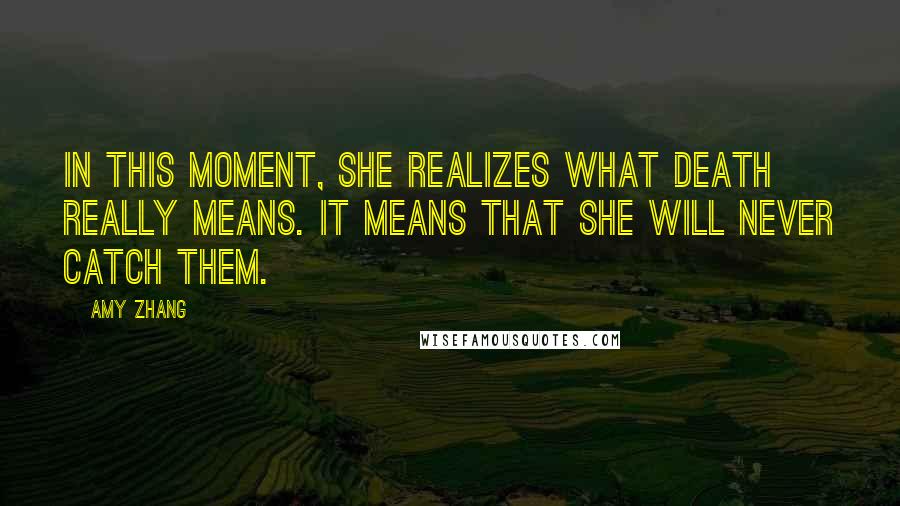 IN THIS MOMENT, SHE REALIZES WHAT DEATH REALLY MEANS. IT MEANS THAT SHE WILL NEVER CATCH THEM.

AMY ZHANG

WISEFAMOUSQUOTES.COM